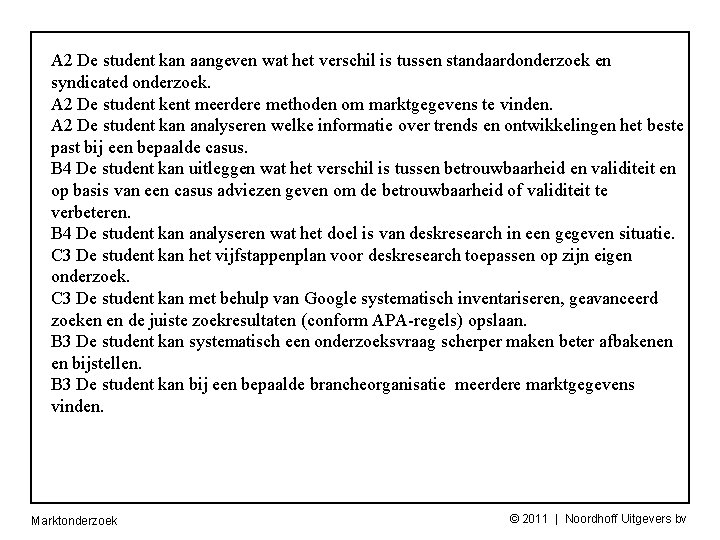 A2 De student kan aangeven wat het verschil is tussen standaardonderzoek en syndicated onderzoek.
A2 De student kent meerdere methoden om marktgegevens te vinden.
A2 De student kan analyseren welke informatie over trends en ontwikkelingen het beste past bij een bepaalde casus.
B4 De student kan uitleggen wat het verschil is tussen betrouwbaarheid en validiteit en op basis van een casus adviezen geven om de betrouwbaarheid of validiteit te verbeteren.
B4 De student kan analyseren wat het doel is van deskresearch in een gegeven situatie.
C3 De student kan het vijfstappenplan voor deskresearch toepassen op zijn eigen onderzoek.
C3 De student kan met behulp van Google systematisch inventariseren, geavanceerd zoeken en de juiste zoekresultaten (conform APA-regels) opslaan.
B3 De student kan systematisch een onderzoeksvraag scherper maken beter afbakenen en bijstellen.
B3 De student kan bij een bepaalde brancheorganisatie meerdere marktgegevens vinden.

Marktonderzoek

© 2011 | Noordhoff Uitgevers bv